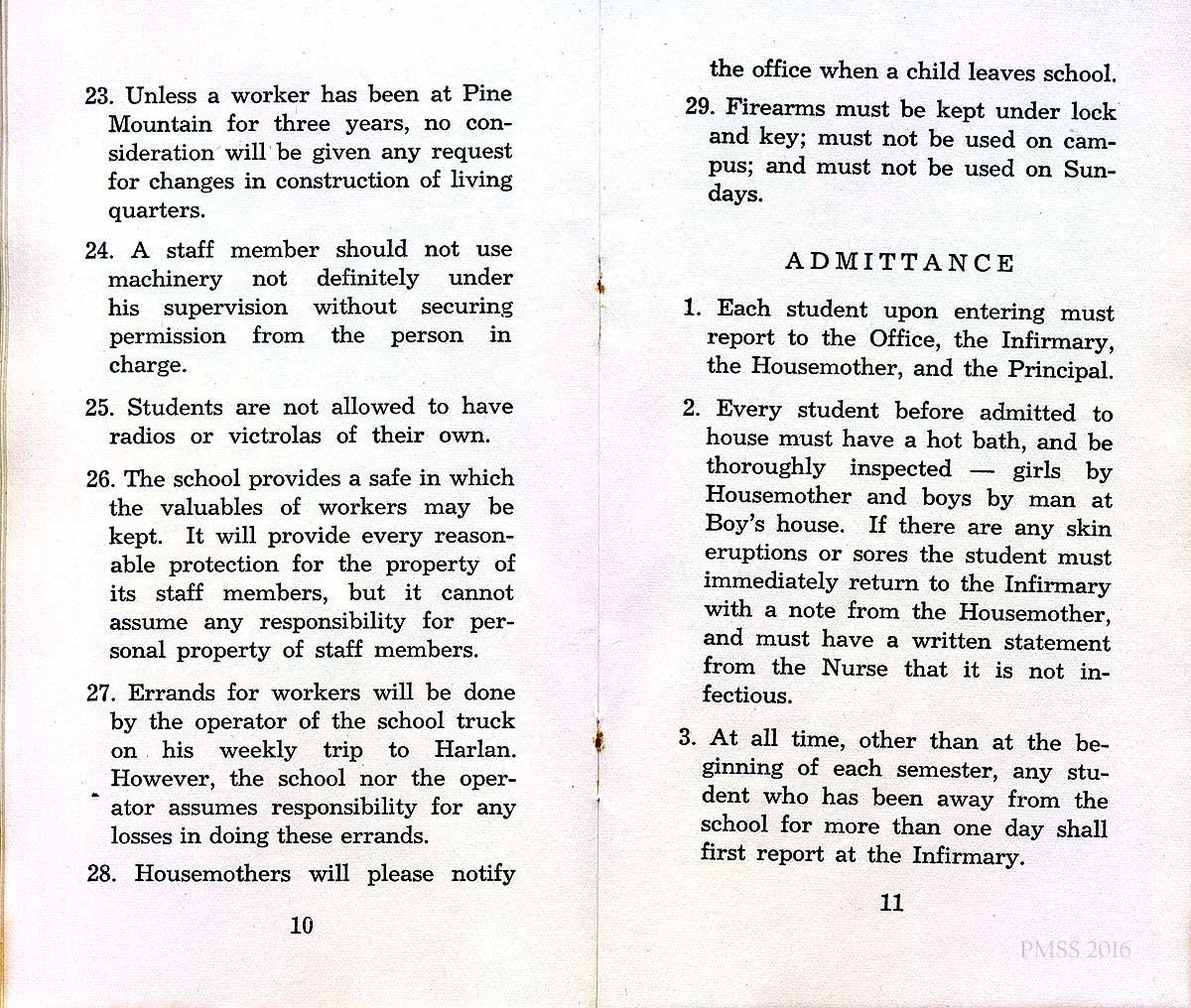 23. Unless a worker has been at Pine Mountain for three years, no consideration will be given any request for changes in construction of living quarters.

24. A staff member should not use machinery not definitely under his supervision without securing permission from the person in charge.

25. Students are not allowed to have radios or victrolas of their own.

26. The school provides a safe in which the valuables of workers may be kept. It will provide every reasonable protection for the property of its staff members, but it cannot assume any responsibility for personal property of staff members.

27. Errands for workers will be done by the operator of the school truck on his weekly trip to Harlan. However, the school nor the operator assumes responsibility for any losses in doing these errands.

28. Housemothers will please notify

10

the office when a child leaves school.

29. Firearms must be kept under lock and key; must not be used on campus; and must not be used on Sundays.

ADMITTANCE

1. Each student upon entering must report to the Office, the Infirmary, the Housemother, and the Principal.

2. Every student before admitted to house must have a hot bath, and be thoroughly inspected — girls by Housemother and boys by man at Boy's house. If there are any skin eruptions or sores the student must immediately return to the Infirmary with a note from the Housemother, and must have a written statement from the Nurse that it is not infectious.

3. At all time, other than at the beginning of each semester, any student who has been away from the school for more than one day shall first report at the Infirmary.

11

PMSS 2016